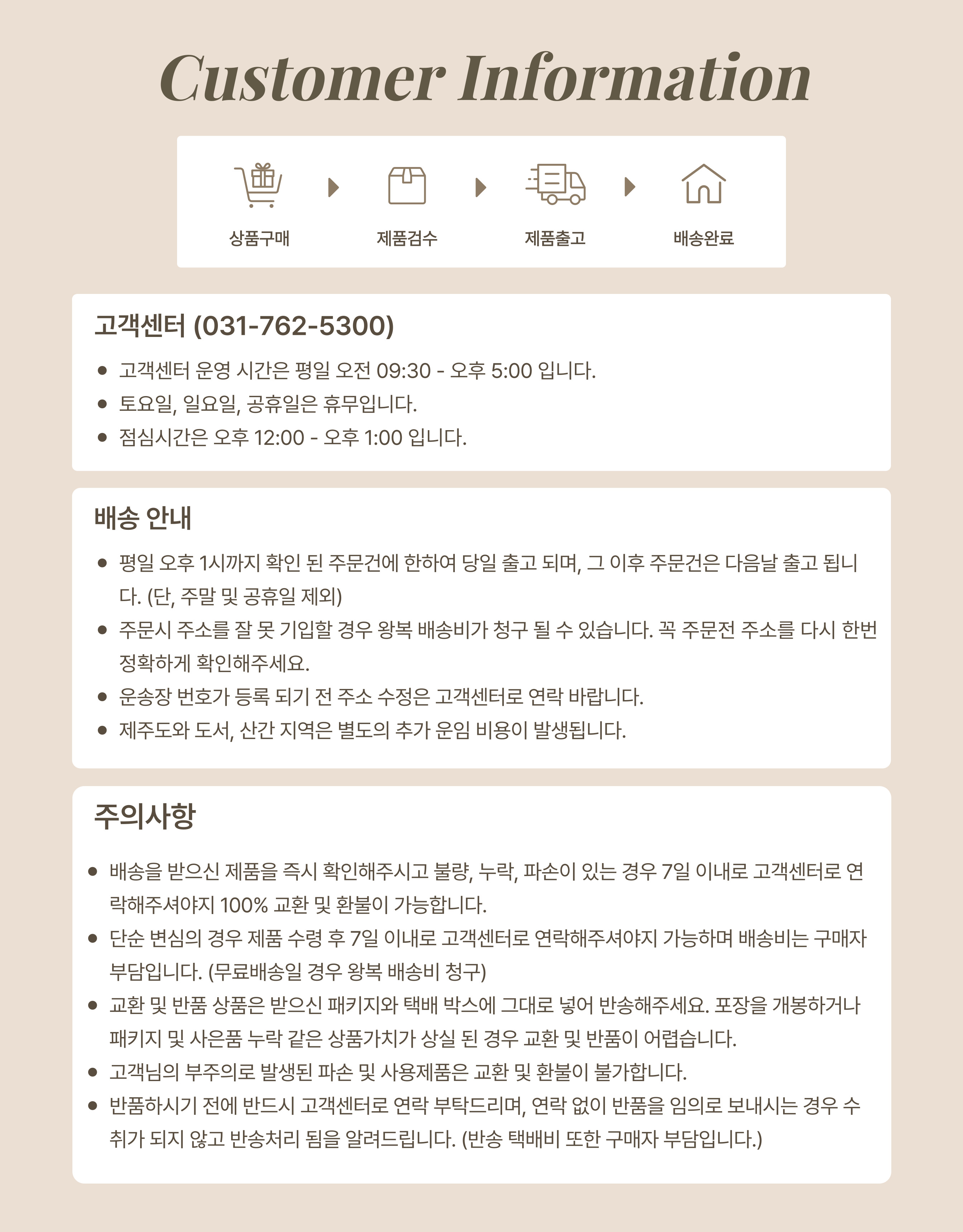 Customer Information

상품구매

제품검수

제품출고

배송완료

고객센터 (031-762-5300)

• 고객센터 운영 시간은 평일 오전 09:30 - 오후 5:00 입니다.
• 토요일, 일요일, 공휴일은 휴무입니다.
• 점심시간은 오후 12:00 - 오후 1:00 입니다.

배송 안내

• 평일 오후 1시까지 확인 된 주문건에 한하여 당일 출고 되며, 그 이후 주문건은 다음날 출고 됩니다. (단, 주말 및 공휴일 제외)
• 주문시 주소를 잘 못 기입할 경우 왕복 배송비가 청구 될 수 있습니다. 꼭 주문전 주소를 다시 한번 정확하게 확인해주세요.
• 운송장 번호가 등록 되기 전 주소 수정은 고객센터로 연락 바랍니다.
• 제주도와 도서, 산간 지역은 별도의 추가 운임 비용이 발생됩니다.

주의사항

• 배송을 받으신 제품을 즉시 확인해주시고 불량, 누락, 파손이 있는 경우 7일 이내로 고객센터로 연락해주셔야지 100% 교환 및 환불이 가능합니다.
• 단순 변심의 경우 제품 수령 후 7일 이내로 고객센터로 연락해주셔야지 가능하며 배송비는 구매자 부담입니다. (무료배송일 경우 왕복 배송비 청구)
• 교환 및 반품 상품은 받으신 패키지와 택배 박스에 그대로 넣어 반송해주세요. 포장을 개봉하거나 패키지 및 사은품 누락 같은 상품가치가 상실 된 경우 교환 및 반품이 어렵습니다.
• 고객님의 부주의로 발생된 파손 및 사용제품은 교환 및 환불이 불가합니다.
• 반품하시기 전에 반드시 고객센터로 연락 부탁드리며, 연락 없이 반품을 임의로 보내시는 경우 수취가 되지 않고 반송처리 됨을 알려드립니다. (반송 택배비 또한 구매자 부담입니다.)